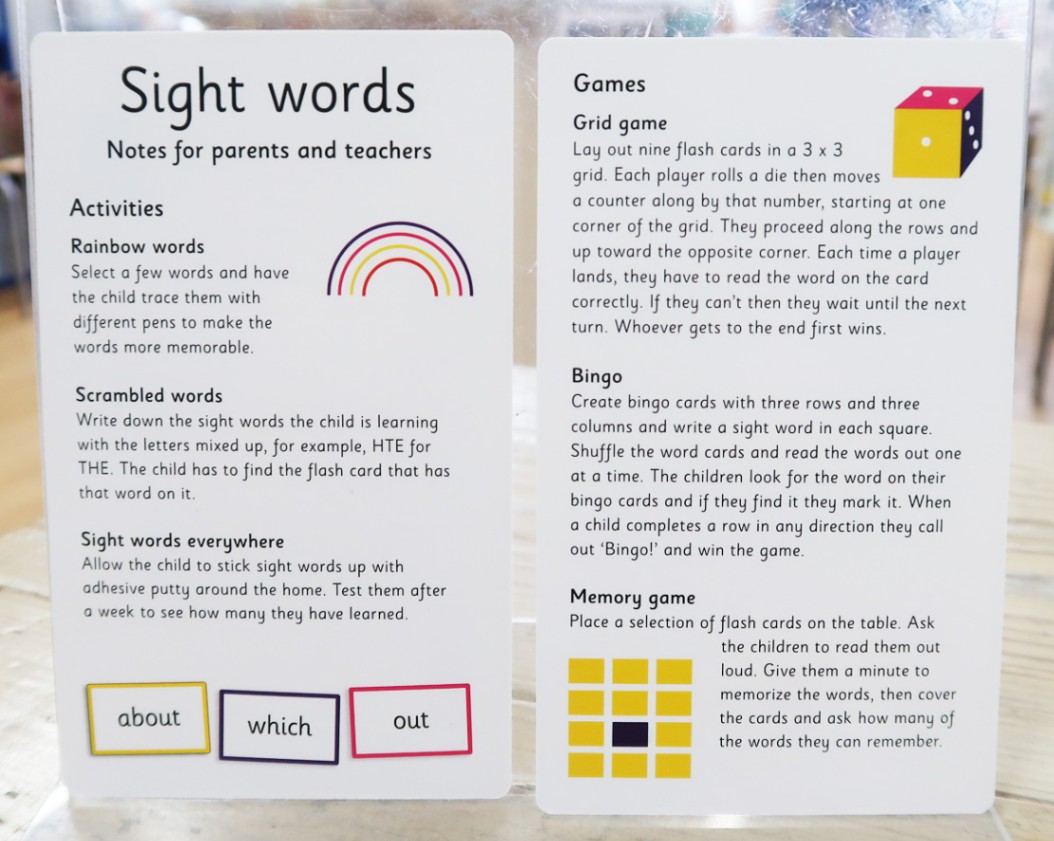 Sight words

Notes for parents and teachers

Activities

Rainbow words
Select a few words and have the child trace them with different pens to make the words more memorable.

Scrambled words
Write down the sight words the child is learning with the letters mixed up, for example, HTE for THE. The child has to find the flash card that has that word on it.

Sight words everywhere
Allow the child to stick sight words up with adhesive putty around the home. Test them after a week to see how many they have learned.

about

which

out

Games

Grid game
Lay out nine flash cards in a 3 x 3 grid. Each player rolls a die then moves a counter along by that number, starting at one corner of the grid. They proceed along the rows and up toward the opposite corner. Each time a player lands, they have to read the word on the card correctly. If they can't then they wait until the next turn. Whoever gets to the end first wins.

Bingo
Create bingo cards with three rows and three columns and write a sight word in each square. Shuffle the word cards and read the words out one at a time. The children look for the word on their bingo cards and if they find it they mark it. When a child completes a row in any direction they call out 'Bingo!' and win the game.

Memory game
Place a selection of flash cards on the table. Ask the children to read them out loud. Give them a minute to memorize the words, then cover the cards and ask how many of the words they can remember.